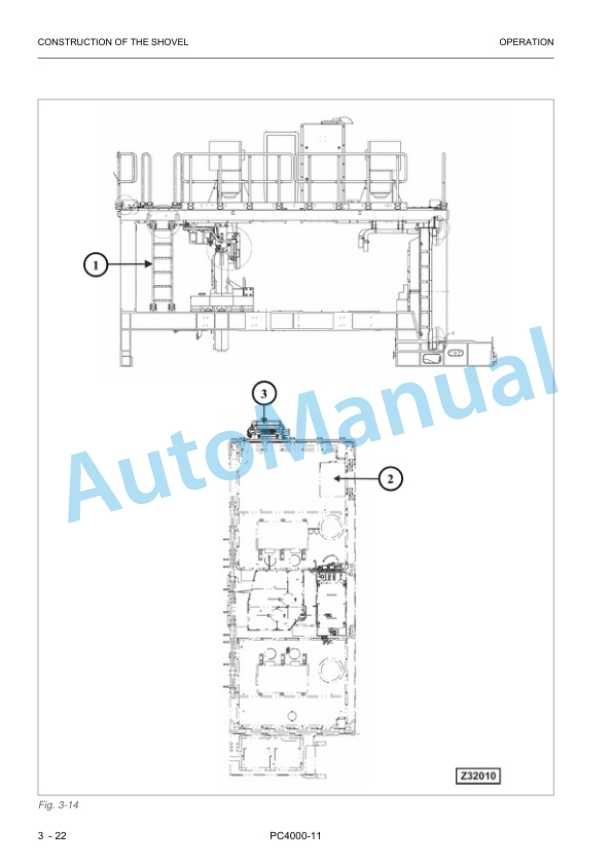 CONSTRUCTION OF THE SHOVEL

OPERATION

1

3

2

Z32010

Fig. 3-14

3 - 22

PC4000-11

AutoManual